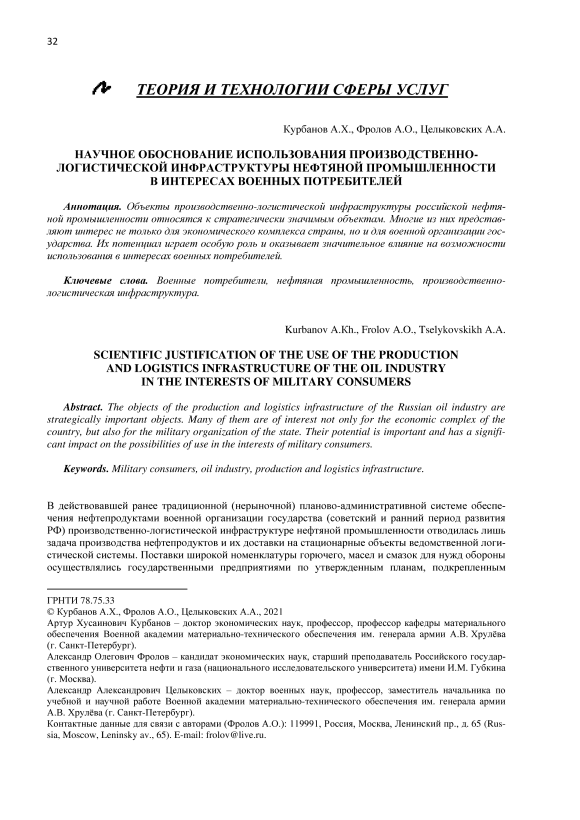 32

ТЕОРИЯ И ТЕХНОЛОГИИ СФЕРЫ УСЛУГ

Курбанов А.Х., Фролов А.О., Целыковских А.А.

НАУЧНОЕ ОБОСНОВАНИЕ ИСПОЛЬЗОВАНИЯ ПРОИЗВОДСТВЕННО-ЛОГИСТИЧЕСКОЙ ИНФРАСТРУКТУРЫ НЕФТЯНОЙ ПРОМЫШЛЕННОСТИ В ИНТЕРЕСАХ ВОЕННЫХ ПОТРЕБИТЕЛЕЙ

Аннотация. Объекты производственно-логистической инфраструктуры российской нефтяной промышленности относятся к стратегически значимым объектам. Многие из них представляют интерес не только для экономического комплекса страны, но и для военной организации государства. Их потенциал играет особую роль и оказывает значительное влияние на возможности использования в интересах военных потребителей.

Ключевые слова. Военные потребители, нефтяная промышленность, производственно-логистическая инфраструктура.

Kurbanov A.Kh., Frolov A.O., Tselykovskikh A.A.

SCIENTIFIC JUSTIFICATION OF THE USE OF THE PRODUCTION AND LOGISTICS INFRASTRUCTURE OF THE OIL INDUSTRY IN THE INTERESTS OF MILITARY CONSUMERS

Abstract. The objects of the production and logistics infrastructure of the Russian oil industry are strategically important objects. Many of them are of interest not only for the economic complex of the country, but also for the military organization of the state. Their potential is important and has a significant impact on the possibilities of use in the interests of military consumers.

Keywords. Military consumers, oil industry, production and logistics infrastructure.

В действовавшей ранее традиционной (нерыночной) планово-административной системе обеспечения нефтепродуктами военной организации государства (советский и ранний период развития РФ) производственно-логистической инфраструктуре нефтяной промышленности отводилась лишь задача производства нефтепродуктов и их доставки на стационарные объекты ведомственной логистической системы. Поставки широкой номенклатуры горючего, масел и смазок для нужд обороны осуществлялись государственными предприятиями по утвержденным планам, подкрепленным

ГРНТИ 78.75.33
© Курбанов А.Х., Фролов А.О., Целыковских А.А., 2021
Артур Хусаинович Курбанов – доктор экономических наук, профессор, профессор кафедры материального обеспечения Военной академии материально-технического обеспечения им. генерала армии А.В. Хрулёва (г. Санкт-Петербург).
Александр Олегович Фролов – кандидат экономических наук, старший преподаватель Российского государственного университета нефти и газа (национального исследовательского университета) имени И.М. Губкина (г. Москва).
Александр Александрович Целыковских – доктор военных наук, профессор, заместитель начальника по учебной и научной работе Военной академии материально-технического обеспечения им. генерала армии А.В. Хрулёва (г. Санкт-Петербург).
Контактные данные для связи с авторами (Фролов А.О.): 119991, Россия, Москва, Ленинский пр., д. 65 (Russia, Moscow, Leninsky av., 65). E-mail: frolov@live.ru.